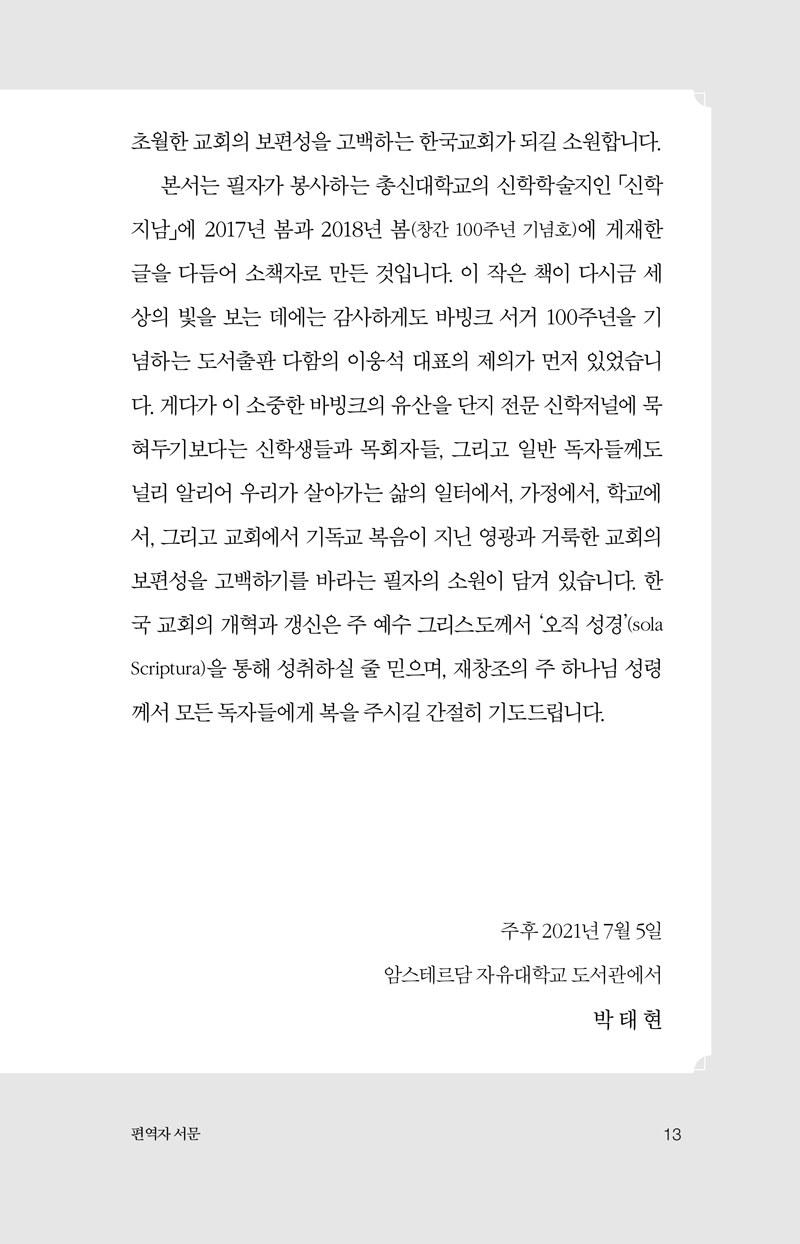 초월한 교회의 보편성을 고백하는 한국교회가 되길 소원합니다.

본서는 필자가 봉사하는 총신대학교의 신학학술지인 「신학지남」에 2017년 봄과 2018년 봄(창간 100주년 기념호)에 게재한 글을 다듬어 소책자로 만든 것입니다. 이 작은 책이 다시금 세상의 빛을 보는 데에는 감사하게도 바빙크 서거 100주년을 기념하는 도서출판 다함의 이웅석 대표의 제의가 먼저 있었습니다. 게다가 이 소중한 바빙크의 유산을 단지 전문 신학저널에 묵혀두기보다는 신학생들과 목회자들, 그리고 일반 독자들께도 널리 알리어 우리가 살아가는 삶의 일터에서, 가정에서, 학교에서, 그리고 교회에서 기독교 복음이 지닌 영광과 거룩한 교회의 보편성을 고백하기를 바라는 필자의 소원이 담겨 있습니다. 한국 교회의 개혁과 갱신은 주 예수 그리스도께서 '오직 성경'(sola Scriptura)을 통해 성취하실 줄 믿으며, 재창조의 주 하나님 성령께서 모든 독자들에게 복을 주시길 간절히 기도드립니다.

주후 2021년 7월 5일
암스테르담 자유대학교 도서관에서
박 태 현

편역자 서문 13